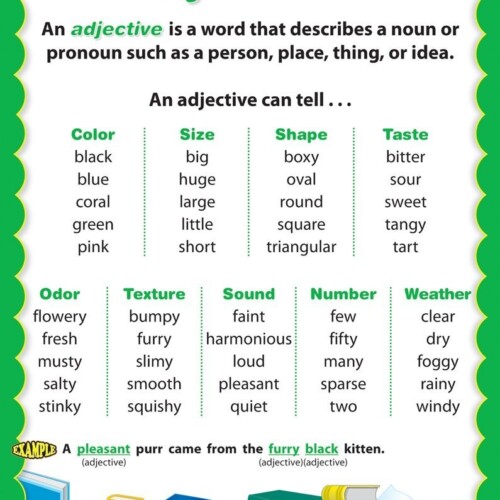 An adjective is a word that describes a noun or pronoun such as a person, place, thing, or idea.

An adjective can tell . . .

| Color | Size | Shape | Taste |
|---|---|---|---|
| black | big | boxy | bitter |
| blue | huge | oval | sour |
| coral | large | round | sweet |
| green | little | square | tangy |
| pink | short | triangular | tart |

| Odor | Texture | Sound | Number | Weather |
|---|---|---|---|---|
| flowery | bumpy | faint | few | clear |
| fresh | furry | harmonious | fifty | dry |
| musty | slimy | loud | many | foggy |
| salty | smooth | pleasant | sparse | rainy |
| stinky | squishy | quiet | two | windy |

EXAMPLE A pleasant purr came from the furry black kitten.
(adjective) (adjective)(adjective)